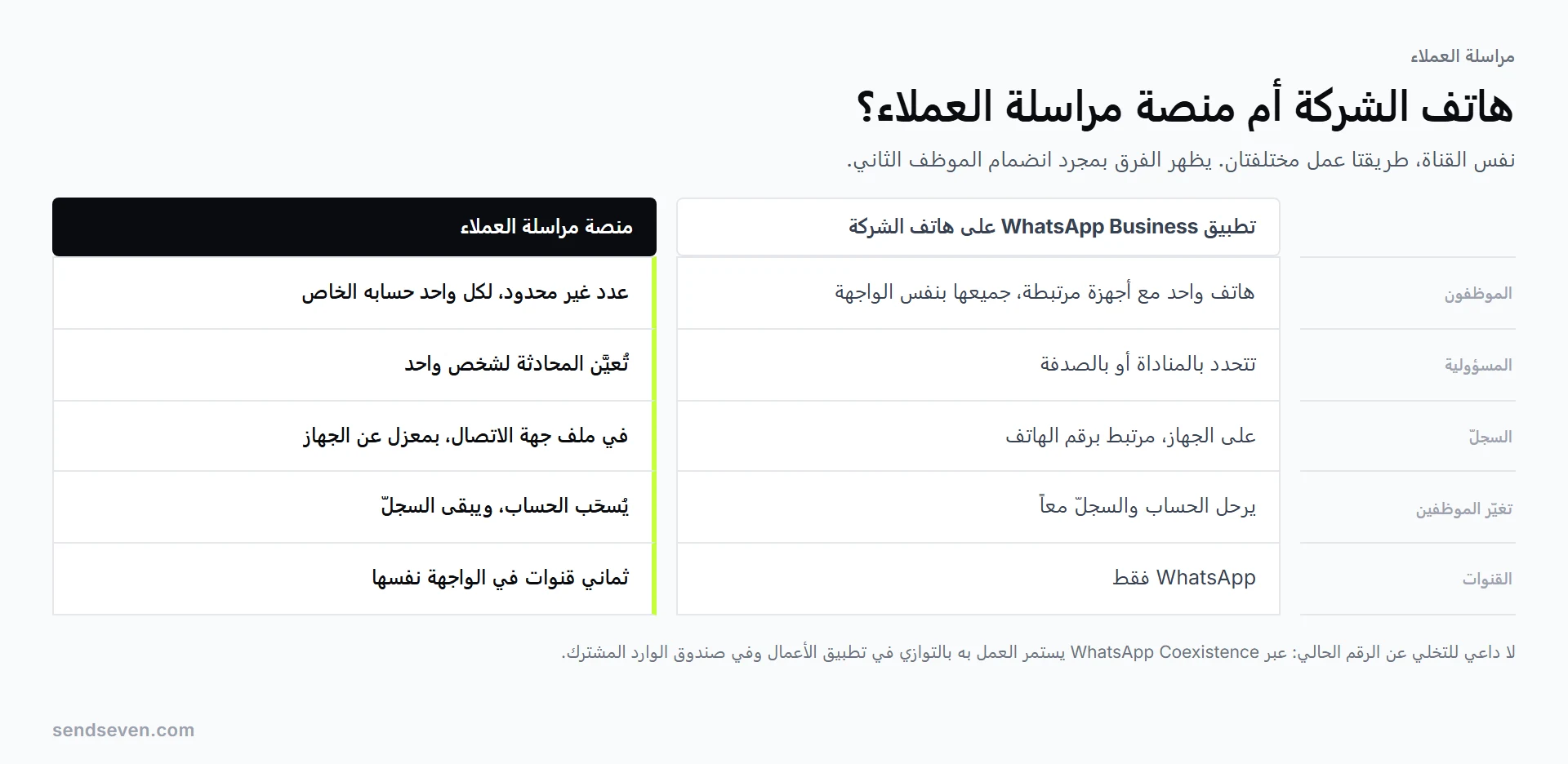 مراسلة العملاء

هاتف الشركة أم منصة مراسلة العملاء؟

نفس القناة، طريقتا عمل مختلفتان. يظهر الفرق بمجرد انضمام الموظف الثاني.

| | تطبيق WhatsApp Business على هاتف الشركة | منصة مراسلة العملاء |
|---|---|---|
| الموظفون | هاتف واحد مع أجهزة مرتبطة، جميعها بنفس الواجهة | عدد غير محدود، لكل واحد حسابه الخاص |
| المسؤولية | تتحدد بالمناداة أو بالصدفة | تُعيَّن المحادثة لشخص واحد |
| السجلّ | على الجهاز، مرتبط برقم الهاتف | في ملف جهة الاتصال، بمعزل عن الجهاز |
| تغيّر الموظفين | يرحل الحساب والسجلّ معاً | يُسحَب الحساب، ويبقى السجلّ |
| القنوات | WhatsApp فقط | ثماني قنوات في الواجهة نفسها |

لا داعي للتخلي عن الرقم الحالي: عبر WhatsApp Coexistence يستمر العمل به بالتوازي في تطبيق الأعمال وفي صندوق الوارد المشترك.

sendseven.com